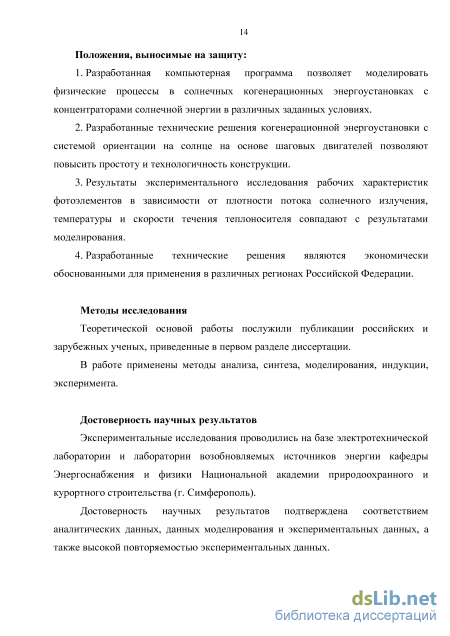 14

Положения, выносимые на защиту:

1. Разработанная компьютерная программа позволяет моделировать физические процессы в солнечных когенерационных энергоустановках с концентраторами солнечной энергии в различных заданных условиях.

2. Разработанные технические решения когенерационной энергоустановки с системой ориентации на солнце на основе шаговых двигателей позволяют повысить простоту и технологичность конструкции.

3. Результаты экспериментального исследования рабочих характеристик фотоэлементов в зависимости от плотности потока солнечного излучения, температуры и скорости течения теплоносителя совпадают с результатами моделирования.

4. Разработанные технические решения являются экономически обоснованными для применения в различных регионах Российской Федерации.

Методы исследования

Теоретической основой работы послужили публикации российских и зарубежных ученых, приведенные в первом разделе диссертации.

В работе применены методы анализа, синтеза, моделирования, индукции, эксперимента.

Достоверность научных результатов

Экспериментальные исследования проводились на базе электротехнической лаборатории и лаборатории возобновляемых источников энергии кафедры Энергоснабжения и физики Национальной академии природоохранного и курортного строительства (г. Симферополь).

Достоверность научных результатов подтверждена соответствием аналитических данных, данных моделирования и экспериментальных данных, а также высокой повторяемостью экспериментальных данных.

dsLib.net
библиотека диссертаций